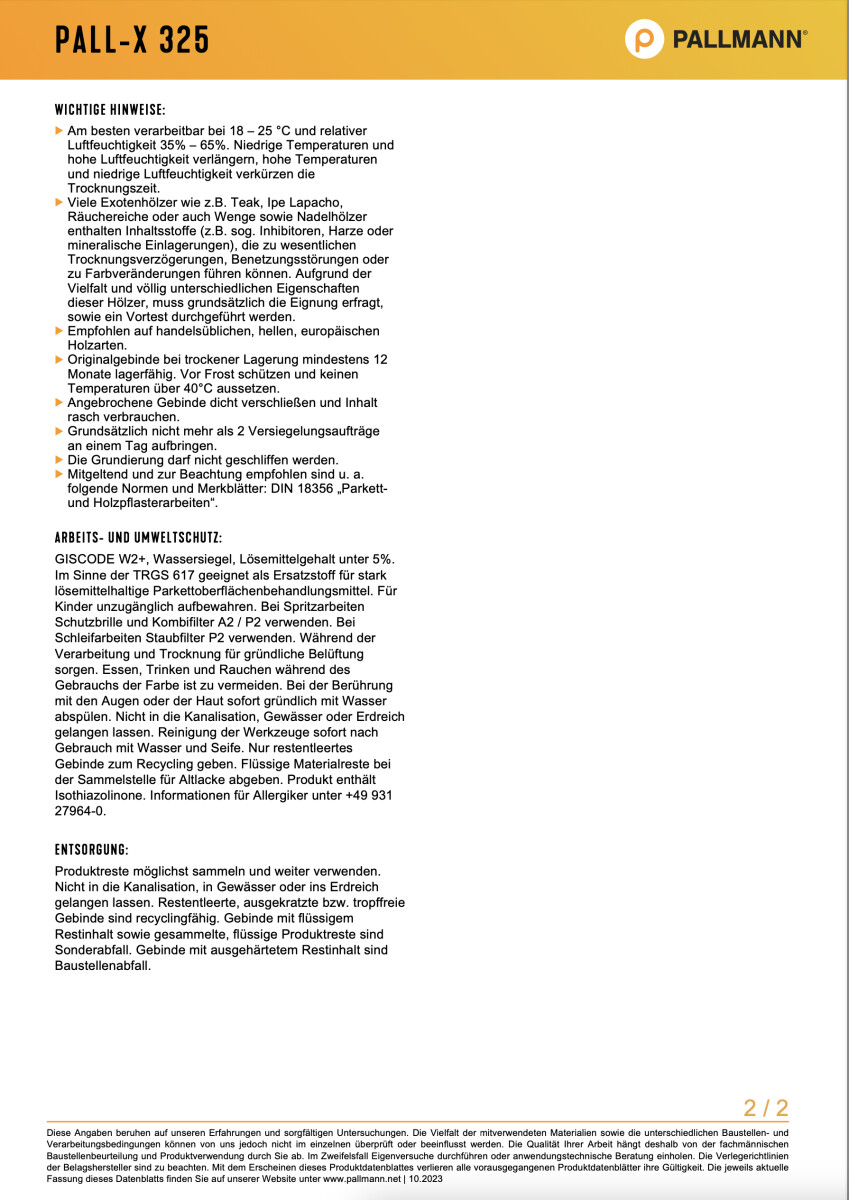 PALL-X 325

PALLMANN®

WICHTIGE HINWEISE:

▶ Am besten verarbeitbar bei 18 – 25 °C und relativer Luftfeuchtigkeit 35% – 65%. Niedrige Temperaturen und hohe Luftfeuchtigkeit verlängern, hohe Temperaturen und niedrige Luftfeuchtigkeit verkürzen die Trocknungszeit.
▶ Viele Exotenhölzer wie z.B. Teak, Ipe Lapacho, Räuchereiche oder auch Wenge sowie Nadelhölzer enthalten Inhaltsstoffe (z.B. sog. Inhibitoren, Harze oder mineralische Einlagerungen), die zu wesentlichen Trocknungsverzögerungen, Benetzungsstörungen oder zu Farbveränderungen führen können. Aufgrund der Vielfalt und völlig unterschiedlichen Eigenschaften dieser Hölzer, muss grundsätzlich die Eignung erfragt, sowie ein Vortest durchgeführt werden.
▶ Empfohlen auf handelsüblichen, hellen, europäischen Holzarten.
▶ Originalgebinde bei trockener Lagerung mindestens 12 Monate lagerfähig. Vor Frost schützen und keinen Temperaturen über 40°C aussetzen.
▶ Angebrochene Gebinde dicht verschließen und Inhalt rasch verbrauchen.
▶ Grundsätzlich nicht mehr als 2 Versiegelungsaufträge an einem Tag aufbringen.
▶ Die Grundierung darf nicht geschliffen werden.
▶ Mitgeltend und zur Beachtung empfohlen sind u. a. folgende Normen und Merkblätter: DIN 18356 „Parkett- und Holzpflasterarbeiten“.

ARBEITS- UND UMWELTSCHUTZ:

GISCODE W2+, Wassersiegel, Lösemittelgehalt unter 5%. Im Sinne der TRGS 617 geeignet als Ersatzstoff für stark lösemittelhaltige Parkettoberflächenbehandlungsmittel. Für Kinder unzugänglich aufbewahren. Bei Spritzarbeiten Schutzbrille und Kombifilter A2 / P2 verwenden. Bei Schleifarbeiten Staubfilter P2 verwenden. Während der Verarbeitung und Trocknung für gründliche Belüftung sorgen. Essen, Trinken und Rauchen während des Gebrauchs der Farbe ist zu vermeiden. Bei der Berührung mit den Augen oder der Haut sofort gründlich mit Wasser abspülen. Nicht in die Kanalisation, Gewässer oder Erdreich gelangen lassen. Reinigung der Werkzeuge sofort nach Gebrauch mit Wasser und Seife. Nur restentleertes Gebinde zum Recycling geben. Flüssige Materialreste bei der Sammelstelle für Altlacke abgeben. Produkt enthält Isothiazolinone. Informationen für Allergiker unter +49 931 27964-0.

ENTSORGUNG:

Produktreste möglichst sammeln und weiter verwenden. Nicht in die Kanalisation, in Gewässer oder ins Erdreich gelangen lassen. Restentleerte, ausgekratzte bzw. tropffreie Gebinde sind recyclingfähig. Gebinde mit flüssigem Restinhalt sowie gesammelte, flüssige Produktreste sind Sonderabfall. Gebinde mit ausgehärtetem Restinhalt sind Baustellenabfall.

2 / 2

Diese Angaben beruhen auf unseren Erfahrungen und sorgfältigen Untersuchungen. Die Vielfalt der mitverwendeten Materialien sowie die unterschiedlichen Baustellen- und Verarbeitungsbedingungen können von uns jedoch nicht im einzelnen überprüft oder beeinflusst werden. Die Qualität Ihrer Arbeit hängt deshalb von der fachmännischen Baustellenbeurteilung und Produktverwendung durch Sie ab. Im Zweifelsfall Eigenversuche durchführen oder anwendungstechnische Beratung einholen. Die Verlegerichtlinien der Belagshersteller sind zu beachten. Mit dem Erscheinen dieses Produktdatenblattes verlieren alle vorausgegangenen Produktdatenblätter ihre Gültigkeit. Die jeweils aktuelle Fassung dieses Datenblatts finden Sie auf unserer Website unter www.pallmann.net | 10.2023